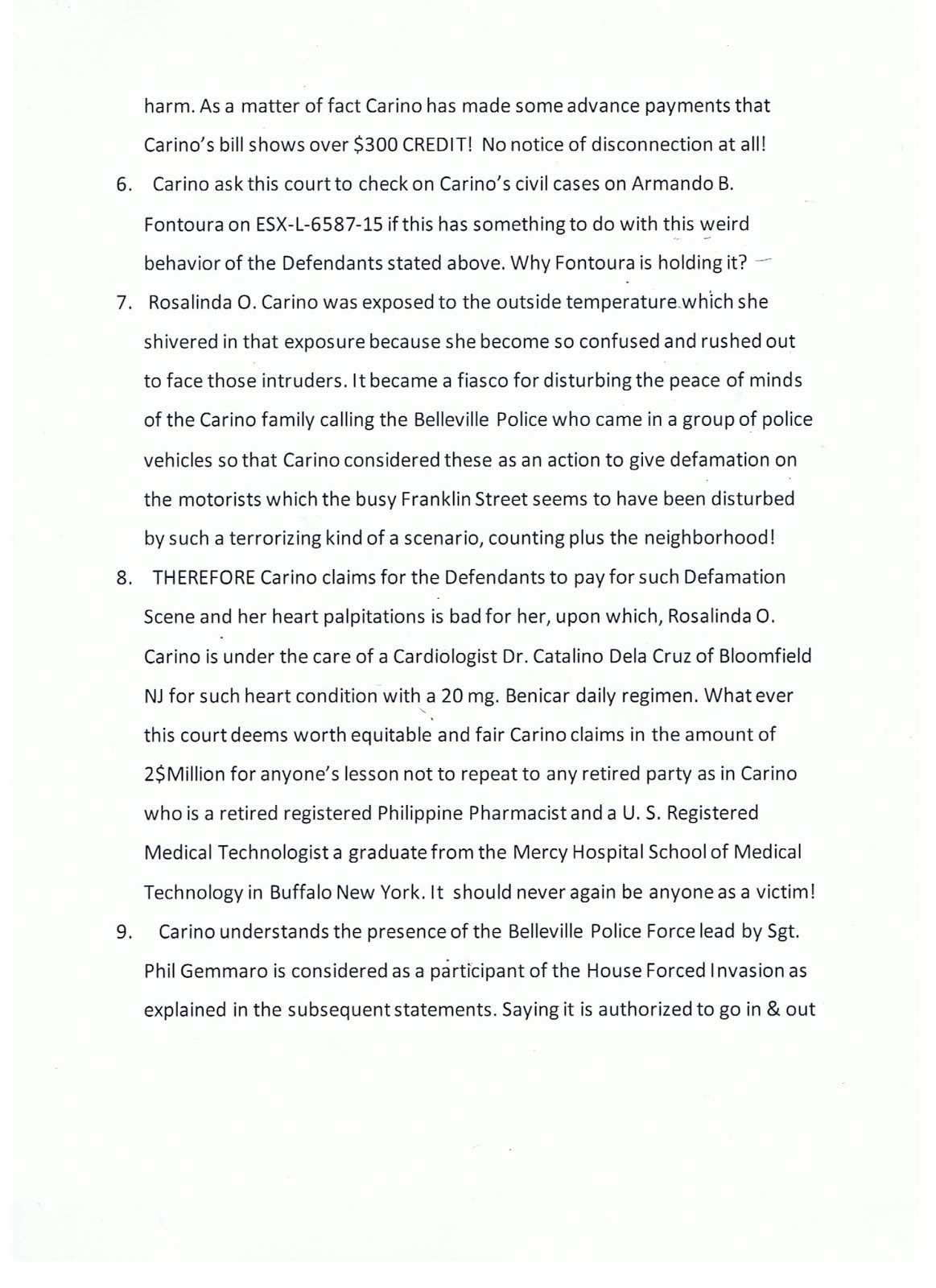 harm. As a matter of fact Carino has made some advance payments that Carino's bill shows over \$300 CREDIT! No notice of disconnection at all!

6. Carino ask this court to check on Carino's civil cases on Armando B. Fontoura on ESX-L-6587-15 if this has something to do with this weird behavior of the Defendants stated above. Why Fontoura is holding it?

7. Rosalinda O. Carino was exposed to the outside temperature which she shivered in that exposure because she become so confused and rushed out to face those intruders. It became a fiasco for disturbing the peace of minds of the Carino family calling the Belleville Police who came in a group of police vehicles so that Carino considered these as an action to give defamation on the motorists which the busy Franklin Street seems to have been disturbed by such a terrorizing kind of a scenario, counting plus the neighborhood!

8. THEREFORE Carino claims for the Defendants to pay for such Defamation Scene and her heart palpitations is bad for her, upon which, Rosalinda O. Carino is under the care of a Cardiologist Dr. Catalino Dela Cruz of Bloomfield NJ for such heart condition with a 20 mg. Benicar daily regimen. What ever this court deems worth equitable and fair Carino claims in the amount of 2\$Million for anyone's lesson not to repeat to any retired party as in Carino who is a retired registered Philippine Pharmacist and a U. S. Registered Medical Technologist a graduate from the Mercy Hospital School of Medical Technology in Buffalo New York. It should never again be anyone as a victim!

9. Carino understands the presence of the Belleville Police Force lead by Sgt. Phil Gemmaro is considered as a participant of the House Forced Invasion as explained in the subsequent statements. Saying it is authorized to go in & out